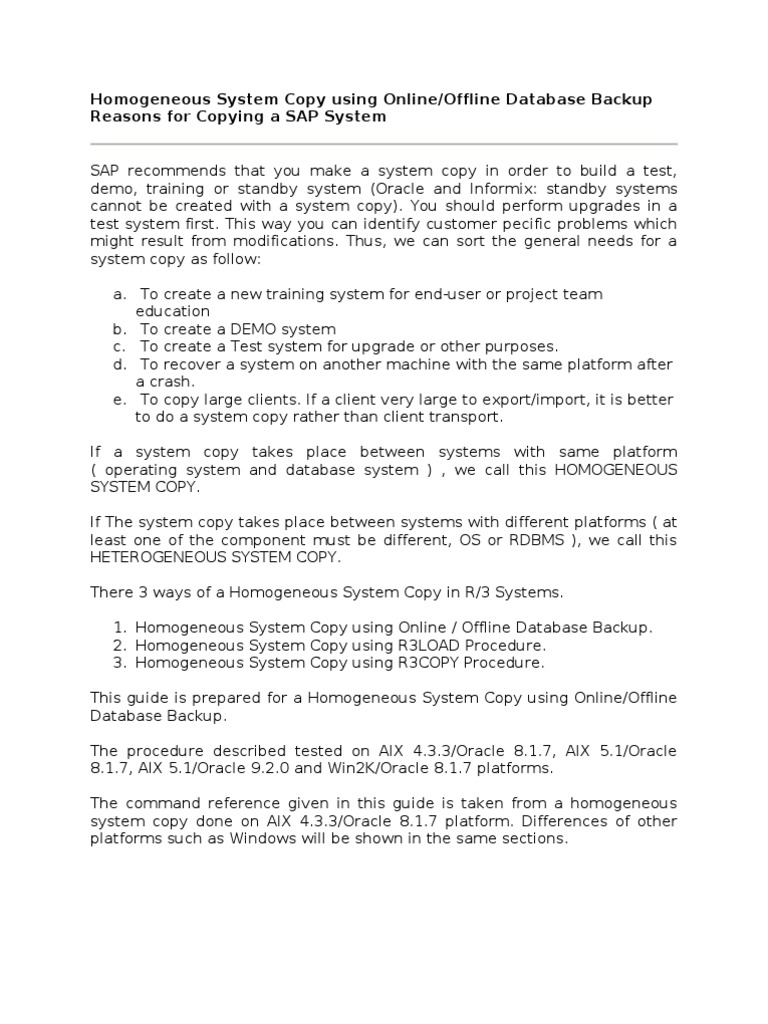 Homogeneous System Copy using Online/Offline Database Backup
Reasons for Copying a SAP System

SAP recommends that you make a system copy in order to build a test, demo, training or standby system (Oracle and Informix: standby systems cannot be created with a system copy). You should perform upgrades in a test system first. This way you can identify customer pecific problems which might result from modifications. Thus, we can sort the general needs for a system copy as follow:

a. To create a new training system for end-user or project team education
b. To create a DEMO system
c. To create a Test system for upgrade or other purposes.
d. To recover a system on another machine with the same platform after a crash.
e. To copy large clients. If a client very large to export/import, it is better to do a system copy rather than client transport.

If a system copy takes place between systems with same platform ( operating system and database system ) , we call this HOMOGENEOUS SYSTEM COPY.

If The system copy takes place between systems with different platforms ( at least one of the component must be different, OS or RDBMS ), we call this HETEROGENEOUS SYSTEM COPY.

There 3 ways of a Homogeneous System Copy in R/3 Systems.

1. Homogeneous System Copy using Online / Offline Database Backup.
2. Homogeneous System Copy using R3LOAD Procedure.
3. Homogeneous System Copy using R3COPY Procedure.

This guide is prepared for a Homogeneous System Copy using Online/Offline Database Backup.

The procedure described tested on AIX 4.3.3/Oracle 8.1.7, AIX 5.1/Oracle 8.1.7, AIX 5.1/Oracle 9.2.0 and Win2K/Oracle 8.1.7 platforms.

The command reference given in this guide is taken from a homogeneous system copy done on AIX 4.3.3/Oracle 8.1.7 platform. Differences of other platforms such as Windows will be shown in the same sections.